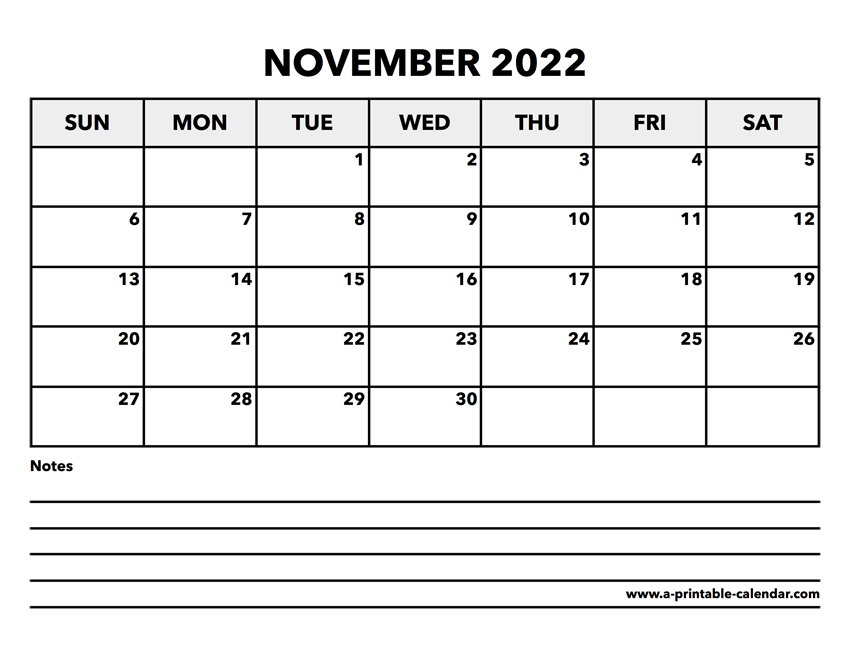 NOVEMBER 2022

| SUN | MON | TUE | WED | THU | FRI | SAT |
|---|---|---|---|---|---|---|
| | | 1 | 2 | 3 | 4 | 5 |
| 6 | 7 | 8 | 9 | 10 | 11 | 12 |
| 13 | 14 | 15 | 16 | 17 | 18 | 19 |
| 20 | 21 | 22 | 23 | 24 | 25 | 26 |
| 27 | 28 | 29 | 30 | | | |

Notes

www.a-printable-calendar.com